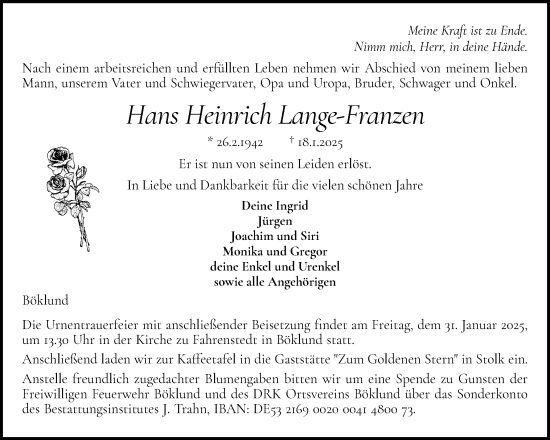 Meine Kraft ist zu Ende.
Nimm mich, Herr, in deine Hände.

Nach einem arbeitsreichen und erfüllten Leben nehmen wir Abschied von meinem lieben Mann, unserem Vater und Schwiegervater, Opa und Uropa, Bruder, Schwager und Onkel.

Hans Heinrich Lange-Franzen

* 26.2.1942 † 18.1.2025

Er ist nun von seinen Leiden erlöst.

In Liebe und Dankbarkeit für die vielen schönen Jahre

Deine Ingrid
Jürgen
Joachim und Siri
Monika und Gregor
deine Enkel und Urenkel
sowie alle Angehörigen

Böklund

Die Urnentrauerfeier mit anschließender Beisetzung findet am Freitag, dem 31. Januar 2025, um 13.30 Uhr in der Kirche zu Fahrenstedt in Böklund statt.

Anschließend laden wir zur Kaffeetafel in die Gaststätte "Zum Goldenen Stern" in Stolk ein.

Anstelle freundlich zugedachter Blumengaben bitten wir um eine Spende zu Gunsten der Freiwilligen Feuerwehr Böklund und des DRK Ortsvereins Böklund über das Sonderkonto des Bestattungsinstitutes J. Trahn, IBAN: DE53 2169 0020 0041 4800 73.